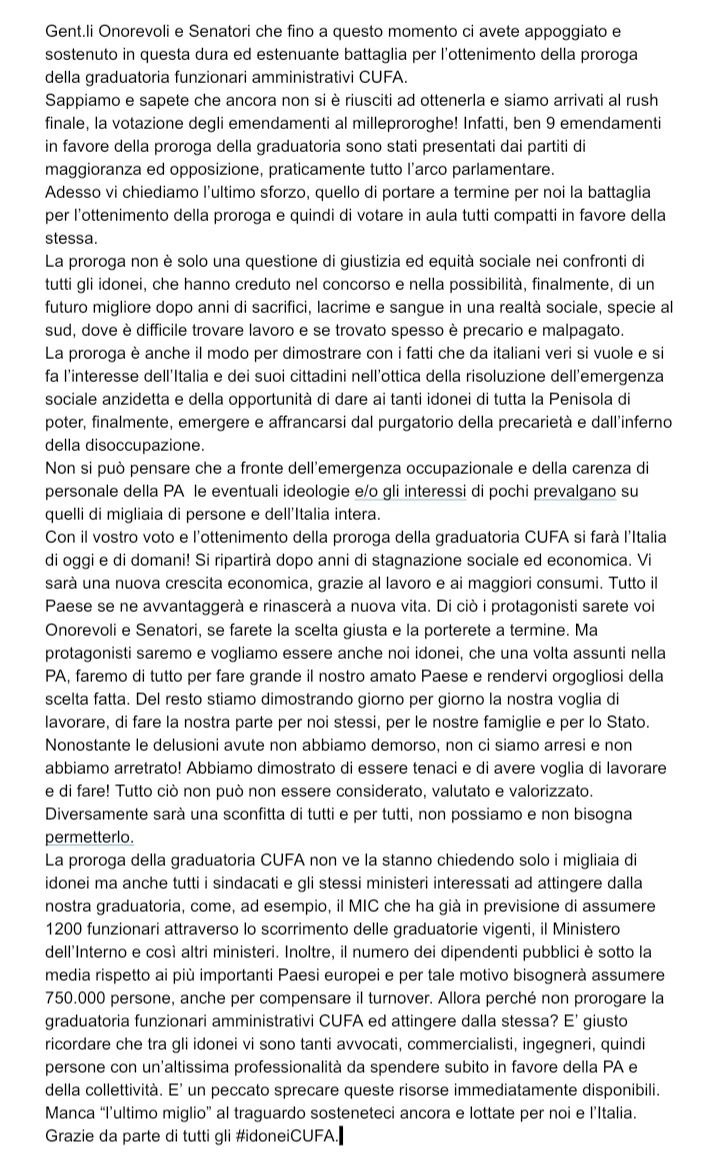 Gent.li Onorevoli e Senatori che fino a questo momento ci avete appoggiato e sostenuto in questa dura ed estenuante battaglia per l'ottenimento della proroga della graduatoria funzionari amministrativi CUFA.
Sappiamo e sapete che ancora non si è riusciti ad ottenerla e siamo arrivati al rush finale, la votazione degli emendamenti al milleproroghe! Infatti, ben 9 emendamenti in favore della proroga della graduatoria sono stati presentati dai partiti di maggioranza ed opposizione, praticamente tutto l'arco parlamentare.
Adesso vi chiediamo l'ultimo sforzo, quello di portare a termine per noi la battaglia per l'ottenimento della proroga e quindi di votare in aula tutti compatti in favore della stessa.
La proroga non è solo una questione di giustizia ed equità sociale nei confronti di tutti gli idonei, che hanno creduto nel concorso e nella possibilità, finalmente, di un futuro migliore dopo anni di sacrifici, lacrime e sangue in una realtà sociale, specie al sud, dove è difficile trovare lavoro e se trovato spesso è precario e malpagato.
La proroga è anche il modo per dimostrare con i fatti che da italiani veri si vuole e si fa l'interesse dell'Italia e dei suoi cittadini nell'ottica della risoluzione dell'emergenza sociale anzidetta e della opportunità di dare ai tanti idonei di tutta la Penisola di poter, finalmente, emergere e affrancarsi dal purgatorio della precarietà e dall'inferno della disoccupazione.
Non si può pensare che a fronte dell'emergenza occupazionale e della carenza di personale della PA le eventuali ideologie e/o gli interessi di pochi prevalgano su quelli di migliaia di persone e dell'Italia intera.
Con il vostro voto e l'ottenimento della proroga della graduatoria CUFA si farà l'Italia di oggi e di domani! Si ripartirà dopo anni di stagnazione sociale ed economica. Vi sarà una nuova crescita economica, grazie al lavoro e ai maggiori consumi. Tutto il Paese se ne avvantaggerà e rinascerà a nuova vita. Di ciò i protagonisti sarete voi Onorevoli e Senatori, se farete la scelta giusta e la porterete a termine. Ma protagonisti saremo e vogliamo essere anche noi idonei, che una volta assunti nella PA, faremo di tutto per fare grande il nostro amato Paese e rendervi orgogliosi della scelta fatta. Del resto stiamo dimostrando giorno per giorno la nostra voglia di lavorare, di fare la nostra parte per noi stessi, per le nostre famiglie e per lo Stato. Nonostante le delusioni avute non abbiamo demorso, non ci siamo arresi e non abbiamo arretrato! Abbiamo dimostrato di essere tenaci e di avere voglia di lavorare e di fare! Tutto ciò non può non essere considerato, valutato e valorizzato. Diversamente sarà una sconfitta di tutti e per tutti, non possiamo e non bisogna permetterlo.
La proroga della graduatoria CUFA non ve la stanno chiedendo solo i migliaia di idonei ma anche tutti i sindacati e gli stessi ministeri interessati ad attingere dalla nostra graduatoria, come, ad esempio, il MIC che ha già in previsione di assumere 1200 funzionari attraverso lo scorrimento delle graduatorie vigenti, il Ministero dell'Interno e così altri ministeri. Inoltre, il numero dei dipendenti pubblici è sotto la media rispetto ai più importanti Paesi europei e per tale motivo bisognerà assumere 750.000 persone, anche per compensare il turnover. Allora perché non prorogare la graduatoria funzionari amministrativi CUFA ed attingere dalla stessa? E' giusto ricordare che tra gli idonei vi sono tanti avvocati, commercialisti, ingegneri, quindi persone con un'altissima professionalità da spendere subito in favore della PA e della collettività. E' un peccato sprecare queste risorse immediatamente disponibili. Manca "l'ultimo miglio" al traguardo sosteneteci ancora e lottate per noi e l'Italia. Grazie da parte di tutti gli #idoneiCUFA.